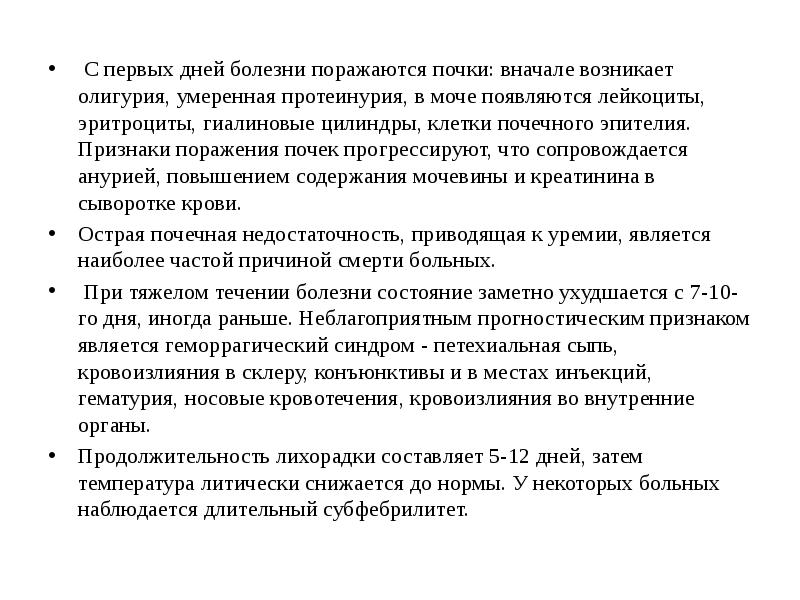 • С первых дней болезни поражаются почки: вначале возникает олигурия, умеренная протеинурия, в моче появляются лейкоциты, эритроциты, гиалиновые цилиндры, клетки почечного эпителия. Признаки поражения почек прогрессируют, что сопровождается анурией, повышением содержания мочевины и креатинина в сыворотке крови.

• Острая почечная недостаточность, приводящая к уремии, является наиболее частой причиной смерти больных.

• При тяжелом течении болезни состояние заметно ухудшается с 7-10-го дня, иногда раньше. Неблагоприятным прогностическим признаком является геморрагический синдром - петехиальная сыпь, кровоизлияния в склеру, конъюнктивы и в местах инъекций, гематурия, носовые кровотечения, кровоизлияния во внутренние органы.

• Продолжительность лихорадки составляет 5-12 дней, затем температура литически снижается до нормы. У некоторых больных наблюдается длительный субфебрилитет.